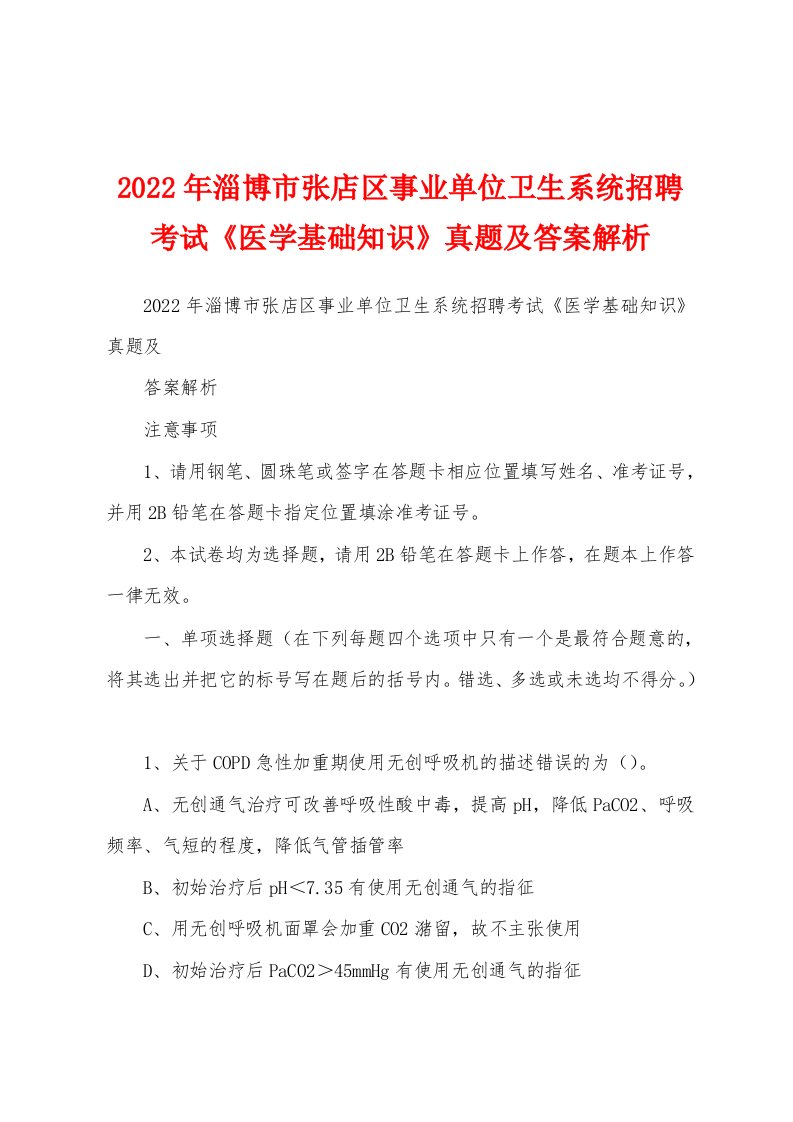 2022年淄博市张店区事业单位卫生系统招聘考试《医学基础知识》真题及答案解析

2022年淄博市张店区事业单位卫生系统招聘考试《医学基础知识》真题及

答案解析

注意事项

1、请用钢笔、圆珠笔或签字在答题卡相应位置填写姓名、准考证号，并用2B铅笔在答题卡指定位置填涂准考证号。

2、本试卷均为选择题，请用2B铅笔在答题卡上作答，在题本上作答一律无效。

一、单项选择题（在下列每题四个选项中只有一个是最符合题意的，将其选出并把它的标号写在题后的括号内。错选、多选或未选均不得分。）

1、关于COPD急性加重期使用无创呼吸机的描述错误的为（）。

A、无创通气治疗可改善呼吸性酸中毒，提高pH，降低PaCO2、呼吸频率、气短的程度，降低气管插管率

B、初始治疗后pH＜7.35有使用无创通气的指征

C、用无创呼吸机面罩会加重CO2潴留，故不主张使用

D、初始治疗后PaCO2＞45mmHg有使用无创通气的指征